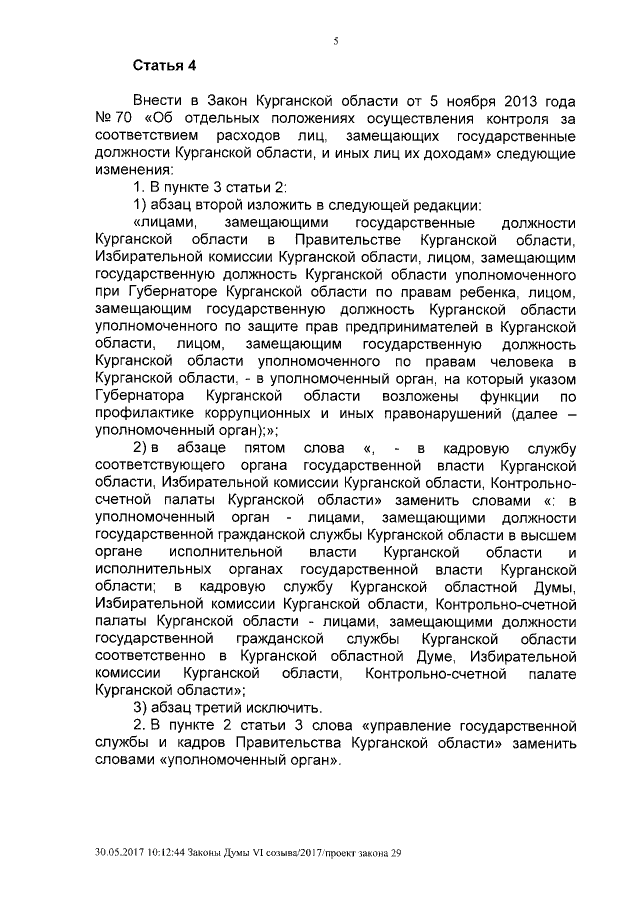 5

Статья 4

Внести в Закон Курганской области от 5 ноября 2013 года № 70 «Об отдельных положениях осуществления контроля за соответствием расходов лиц, замещающих государственные должности Курганской области, и иных лиц их доходам» следующие изменения:

1. В пункте 3 статьи 2:

1) абзац второй изложить в следующей редакции:

«лицами, замещающими государственные должности Курганской области в Правительстве Курганской области, Избирательной комиссии Курганской области, лицом, замещающим государственную должность Курганской области уполномоченного при Губернаторе Курганской области по правам ребенка, лицом, замещающим государственную должность Курганской области уполномоченного по защите прав предпринимателей в Курганской области, лицом, замещающим государственную должность Курганской области уполномоченного по правам человека в Курганской области, - в уполномоченный орган, на который указом Губернатора Курганской области возложены функции по профилактике коррупционных и иных правонарушений (далее – уполномоченный орган);»;

2) в абзаце пятом слова «, - в кадровую службу соответствующего органа государственной власти Курганской области, Избирательной комиссии Курганской области, Контрольно-счетной палаты Курганской области» заменить словами «: в уполномоченный орган - лицами, замещающими должности государственной гражданской службы Курганской области в высшем органе исполнительной власти Курганской области и исполнительных органах государственной власти Курганской области; в кадровую службу Курганской областной Думы, Избирательной комиссии Курганской области, Контрольно-счетной палаты Курганской области - лицами, замещающими должности государственной гражданской службы Курганской области соответственно в Курганской областной Думе, Избирательной комиссии Курганской области, Контрольно-счетной палате Курганской области»;

3) абзац третий исключить.

2. В пункте 2 статьи 3 слова «управление государственной службы и кадров Правительства Курганской области» заменить словами «уполномоченный орган».

30.05.2017 10:12:44 Законы Думы VI созыва/2017/проект закона 29